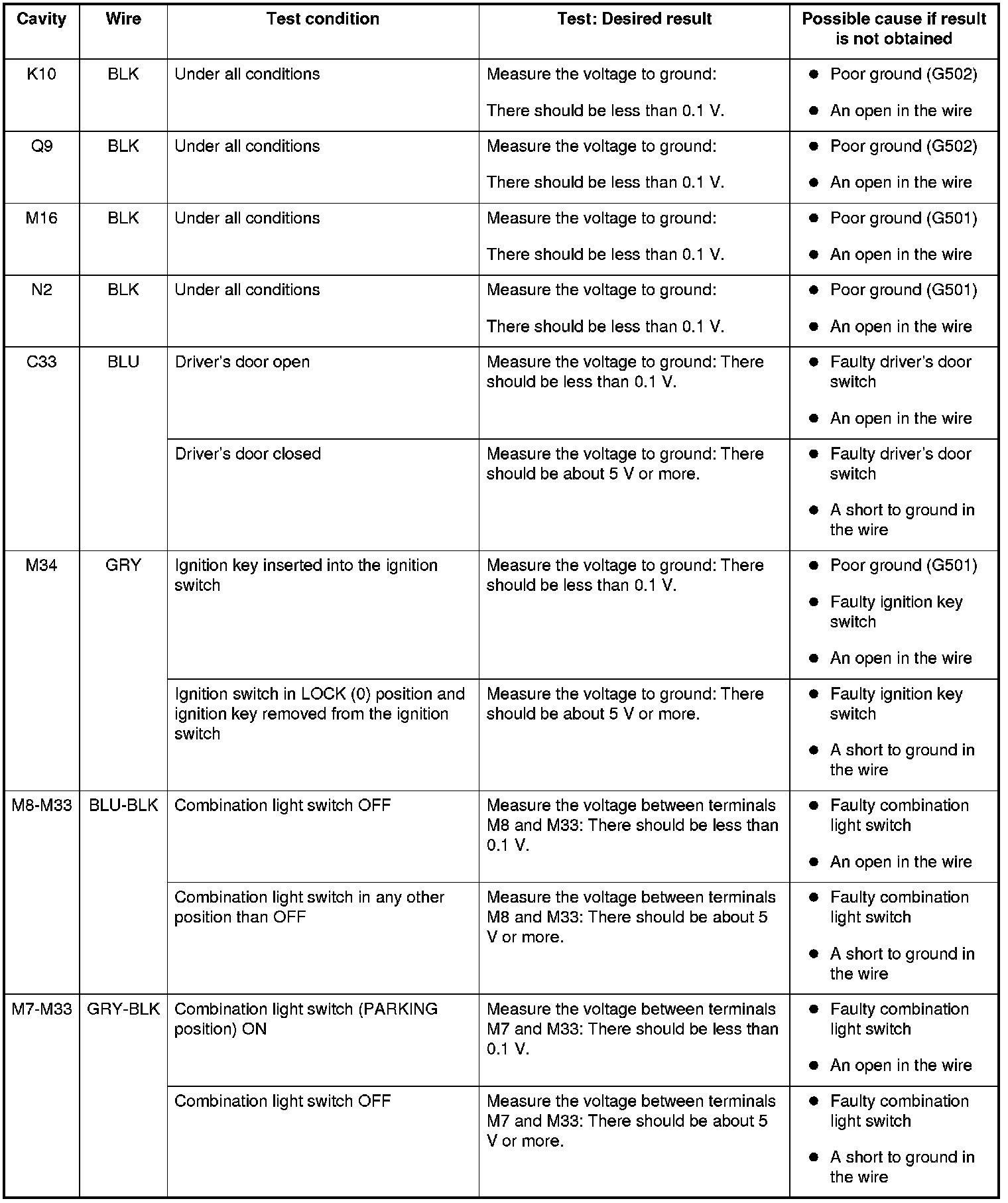 | Cavity | Wire | Test condition | Test: Desired result | Possible cause if result is not obtained |
|---|---|---|---|---|
| K10 | BLK | Under all conditions | Measure the voltage to ground: There should be less than 0.1 V. | ● Poor ground (G502) ● An open in the wire |
| Q9 | BLK | Under all conditions | Measure the voltage to ground: There should be less than 0.1 V. | ● Poor ground (G502) ● An open in the wire |
| M16 | BLK | Under all conditions | Measure the voltage to ground: There should be less than 0.1 V. | ● Poor ground (G501) ● An open in the wire |
| N2 | BLK | Under all conditions | Measure the voltage to ground: There should be less than 0.1 V. | ● Poor ground (G501) ● An open in the wire |
| C33 | BLU | Driver's door open | Measure the voltage to ground: There should be less than 0.1 V. | ● Faulty driver's door switch ● An open in the wire |
| | | Driver's door closed | Measure the voltage to ground: There should be about 5 V or more. | ● Faulty driver's door switch ● A short to ground in the wire |
| M34 | GRY | Ignition key inserted into the ignition switch | Measure the voltage to ground: There should be less than 0.1 V. | ● Poor ground (G501) ● Faulty ignition key switch ● An open in the wire |
| | | Ignition switch in LOCK (0) position and ignition key removed from the ignition switch | Measure the voltage to ground: There should be about 5 V or more. | ● Faulty ignition key switch ● A short to ground in the wire |
| M8-M33 | BLU-BLK | Combination light switch OFF | Measure the voltage between terminals M8 and M33: There should be less than 0.1 V. | ● Faulty combination light switch ● An open in the wire |
| | | Combination light switch in any other position than OFF | Measure the voltage between terminals M8 and M33: There should be about 5 V or more. | ● Faulty combination light switch ● A short to ground in the wire |
| M7-M33 | GRY-BLK | Combination light switch (PARKING position) ON | Measure the voltage between terminals M7 and M33: There should be less than 0.1 V. | ● Faulty combination light switch ● An open in the wire |
| | | Combination light switch OFF | Measure the voltage between terminals M7 and M33: There should be about 5 V or more. | ● Faulty combination light switch ● A short to ground in the wire |